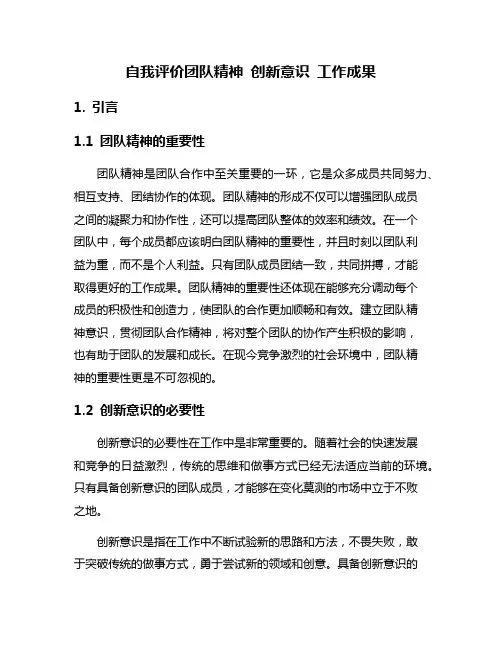 自我评价团队精神 创新意识 工作成果

1. 引言

1.1 团队精神的重要性

团队精神是团队合作中至关重要的一环，它是众多成员共同努力、相互支持、团结协作的体现。团队精神的形成不仅可以增强团队成员之间的凝聚力和协作性，还可以提高团队整体的效率和绩效。在一个团队中，每个成员都应该明白团队精神的重要性，并且时刻以团队利益为重，而不是个人利益。只有团队成员团结一致，共同拼搏，才能取得更好的工作成果。团队精神的重要性还体现在能够充分调动每个成员的积极性和创造力，使团队的合作更加顺畅和有效。建立团队精神意识，贯彻团队合作精神，将对整个团队的协作产生积极的影响，也有助于团队的发展和成长。在现今竞争激烈的社会环境中，团队精神的重要性更是不可忽视的。

1.2 创新意识的必要性

创新意识的必要性在工作中是非常重要的。随着社会的快速发展和竞争的日益激烈，传统的思维和做事方式已经无法适应当前的环境。只有具备创新意识的团队成员，才能够在变化莫测的市场中立于不败之地。

创新意识是指在工作中不断试验新的思路和方法，不畏失败，敢于突破传统的做事方式，勇于尝试新的领域和创意。具备创新意识的